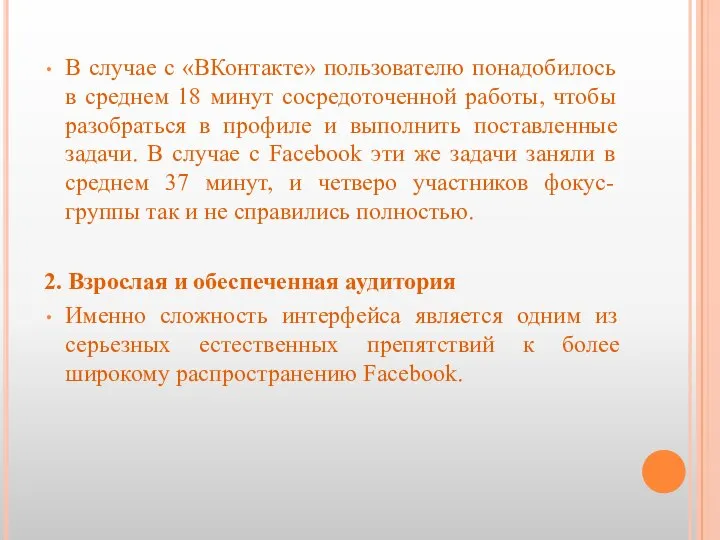 • В случае с «ВКонтакте» пользователю понадобилось в среднем 18 минут сосредоточенной работы, чтобы разобраться в профиле и выполнить поставленные задачи. В случае с Facebook эти же задачи заняли в среднем 37 минут, и четверо участников фокус-группы так и не справились полностью.

2. Взрослая и обеспеченная аудитория

• Именно сложность интерфейса является одним из серьезных естественных препятствий к более широкому распространению Facebook.